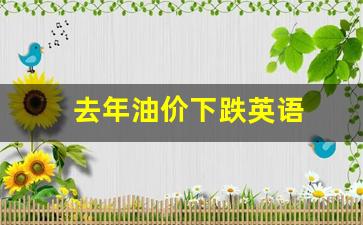 去年油价下跌英语